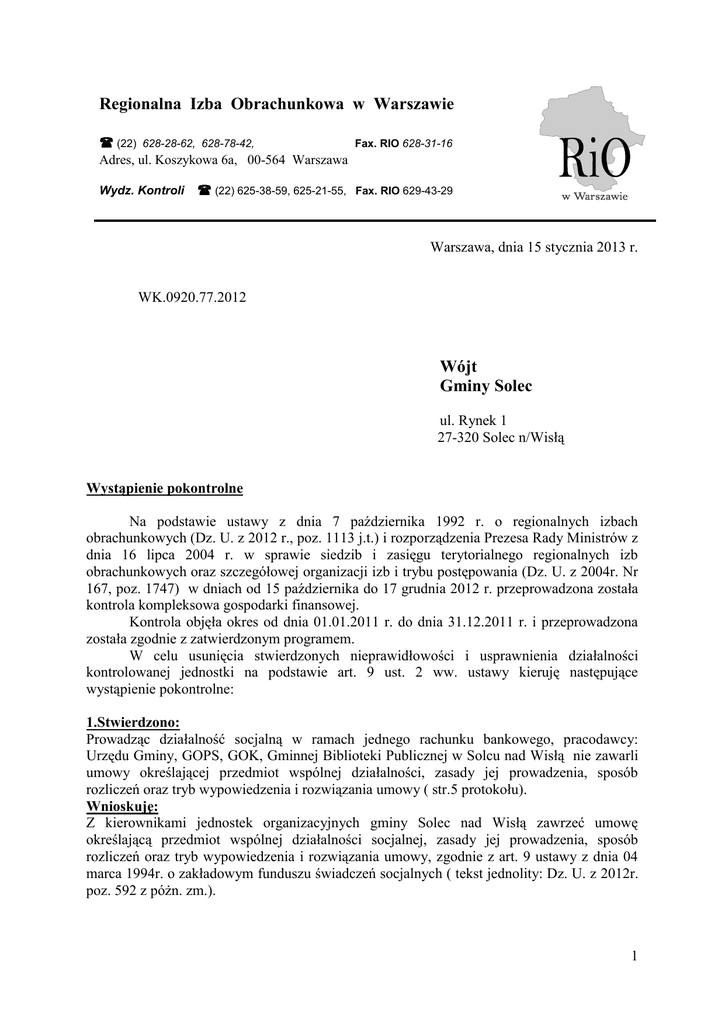 Regionalna Izba Obrachunkowa w Warszawie

☎ (22) 628-28-62, 628-78-42, Fax. RIO 628-31-16
Adres, ul. Koszykowa 6a, 00-564 Warszawa

Wydz. Kontroli ☎ (22) 625-38-59, 625-21-55, Fax. RIO 629-43-29

RiO
w Warszawie

Warszawa, dnia 15 stycznia 2013 r.

WK.0920.77.2012

Wójt
Gminy Solec

ul. Rynek 1
27-320 Solec n/Wisłą

Wystąpienie pokontrolne

Na podstawie ustawy z dnia 7 października 1992 r. o regionalnych izbach obrachunkowych (Dz. U. z 2012 r., poz. 1113 j.t.) i rozporządzenia Prezesa Rady Ministrów z dnia 16 lipca 2004 r. w sprawie siedzib i zasięgu terytorialnego regionalnych izb obrachunkowych oraz szczegółowej organizacji izb i trybu postępowania (Dz. U. z 2004r. Nr 167, poz. 1747) w dniach od 15 października do 17 grudnia 2012 r. przeprowadzona została kontrola kompleksowa gospodarki finansowej.
Kontrola objęła okres od dnia 01.01.2011 r. do dnia 31.12.2011 r. i przeprowadzona została zgodnie z zatwierdzonym programem.
W celu usunięcia stwierdzonych nieprawidłowości i usprawnienia działalności kontrolowanej jednostki na podstawie art. 9 ust. 2 ww. ustawy kieruję następujące wystąpienie pokontrolne:

1.Stwierdzono:
Prowadząc działalność socjalną w ramach jednego rachunku bankowego, pracodawcy: Urzędu Gminy, GOPS, GOK, Gminnej Biblioteki Publicznej w Solcu nad Wisłą nie zawarli umowy określającej przedmiot wspólnej działalności, zasady jej prowadzenia, sposób rozliczeń oraz tryb wypowiedzenia i rozwiązania umowy ( str.5 protokołu).
Wnioskuję:
Z kierownikami jednostek organizacyjnych gminy Solec nad Wisłą zawrzeć umowę określającą przedmiot wspólnej działalności socjalnej, zasady jej prowadzenia, sposób rozliczeń oraz tryb wypowiedzenia i rozwiązania umowy, zgodnie z art. 9 ustawy z dnia 04 marca 1994r. o zakładowym funduszu świadczeń socjalnych ( tekst jednolity: Dz. U. z 2012r. poz. 592 z późn. zm.).

1